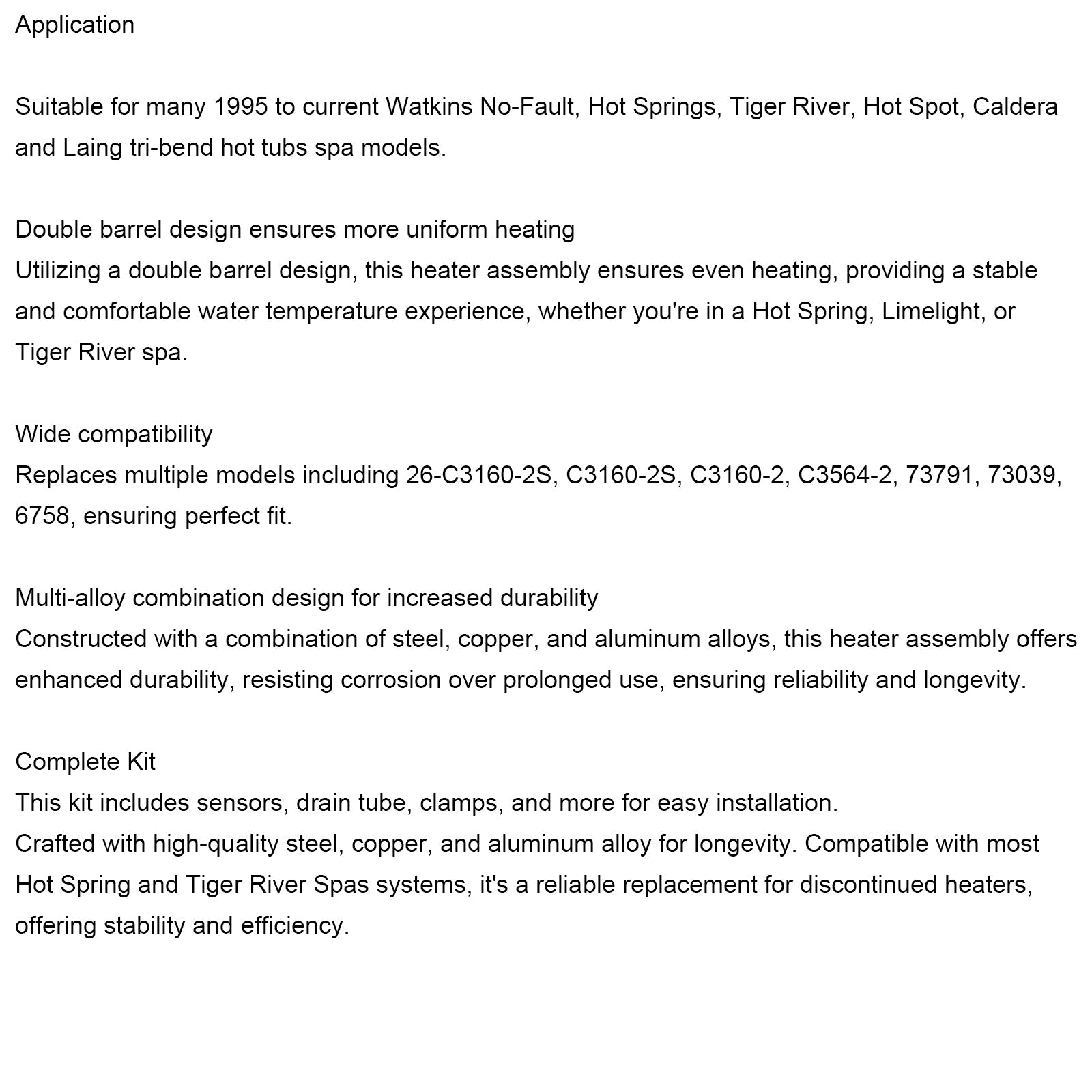 Application

Suitable for many 1995 to current Watkins No-Fault, Hot Springs, Tiger River, Hot Spot, Caldera and Laing tri-bend hot tubs spa models.

Double barrel design ensures more uniform heating
Utilizing a double barrel design, this heater assembly ensures even heating, providing a stable and comfortable water temperature experience, whether you're in a Hot Spring, Limelight, or Tiger River spa.

Wide compatibility
Replaces multiple models including 26-C3160-2S, C3160-2S, C3160-2, C3564-2, 73791, 73039, 6758, ensuring perfect fit.

Multi-alloy combination design for increased durability
Constructed with a combination of steel, copper, and aluminum alloys, this heater assembly offers enhanced durability, resisting corrosion over prolonged use, ensuring reliability and longevity.

Complete Kit
This kit includes sensors, drain tube, clamps, and more for easy installation.
Crafted with high-quality steel, copper, and aluminum alloy for longevity. Compatible with most Hot Spring and Tiger River Spas systems, it's a reliable replacement for discontinued heaters, offering stability and efficiency.